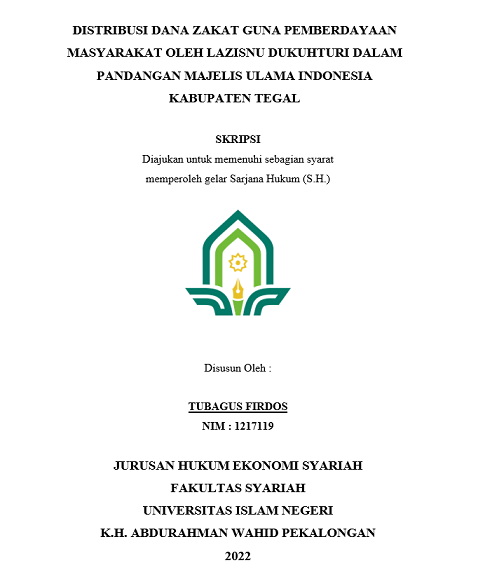 DISTRIBUSI DANA ZAKAT GUNA PEMBERDAYAAN MASYARAKAT OLEH LAZISNU DUKUHTURI DALAM PANDANGAN MAJELIS ULAMA INDONESIA KABUPATEN TEGAL

SKRIPSI

Diajukan untuk memenuhi sebagian syarat memperoleh gelar Sarjana Hukum (S.H.)

Disusun Oleh :

TUBAGUS FIRDOS

NIM : 1217119

JURUSAN HUKUM EKONOMI SYARIAH
FAKULTAS SYARIAH
UNIVERSITAS ISLAM NEGERI
K.H. ABDURAHMAN WAHID PEKALONGAN
2022